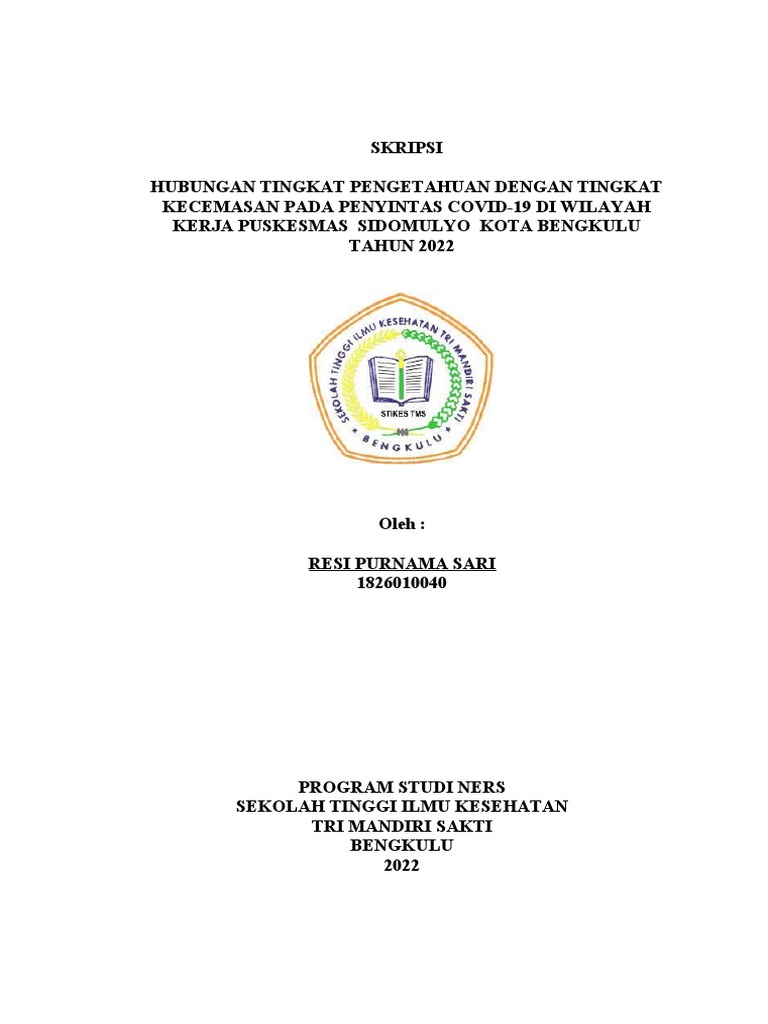 SKRIPSI

HUBUNGAN TINGKAT PENGETAHUAN DENGAN TINGKAT KECEMASAN PADA PENYINTAS COVID-19 DI WILAYAH KERJA PUSKESMAS SIDOMULYO KOTA BENGKULU TAHUN 2022

SEKOLAH TINGGI ILMU KESEHATAN TRI MANDIRI SAKTI
STIKES TMS
BENGKULU

Oleh :

RESI PURNAMA SARI
1826010040

PROGRAM STUDI NERS
SEKOLAH TINGGI ILMU KESEHATAN
TRI MANDIRI SAKTI
BENGKULU
2022